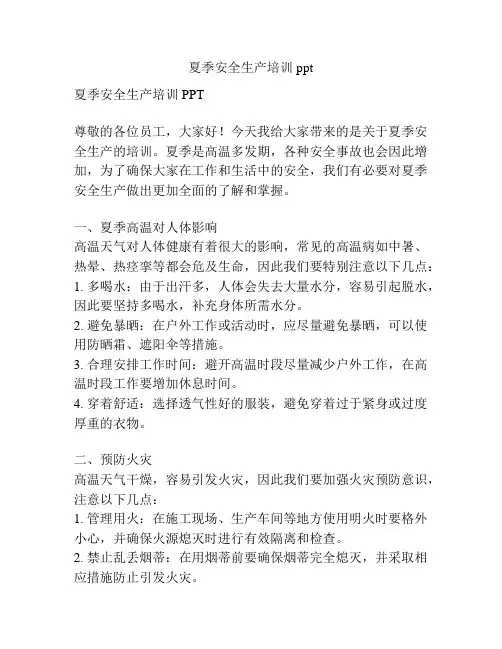 夏季安全生产培训 ppt

夏季安全生产培训 PPT

尊敬的各位员工，大家好！今天我给大家带来的是关于夏季安全生产的培训。夏季是高温多发期，各种安全事故也会因此增加，为了确保大家在工作和生活中的安全，我们有必要对夏季安全生产做出更加全面的了解和掌握。

一、夏季高温对人体影响
高温天气对人体健康有着很大的影响，常见的高温病如中暑、热晕、热痉挛等都会危及生命，因此我们要特别注意以下几点：
1. 多喝水：由于出汗多，人体会失去大量水分，容易引起脱水，因此要坚持多喝水，补充身体所需水分。
2. 避免暴晒：在户外工作或活动时，应尽量避免暴晒，可以使用防晒霜、遮阳伞等措施。
3. 合理安排工作时间：避开高温时段尽量减少户外工作，在高温时段工作要增加休息时间。
4. 穿着舒适：选择透气性好的服装，避免穿着过于紧身或过度厚重的衣物。

二、预防火灾
高温天气干燥，容易引发火灾，因此我们要加强火灾预防意识，注意以下几点：
1. 管理用火：在施工现场、生产车间等地方使用明火时要格外小心，并确保火源熄灭时进行有效隔离和检查。
2. 禁止乱丢烟蒂：在用烟蒂前要确保烟蒂完全熄灭，并采取相应措施防止引发火灾。